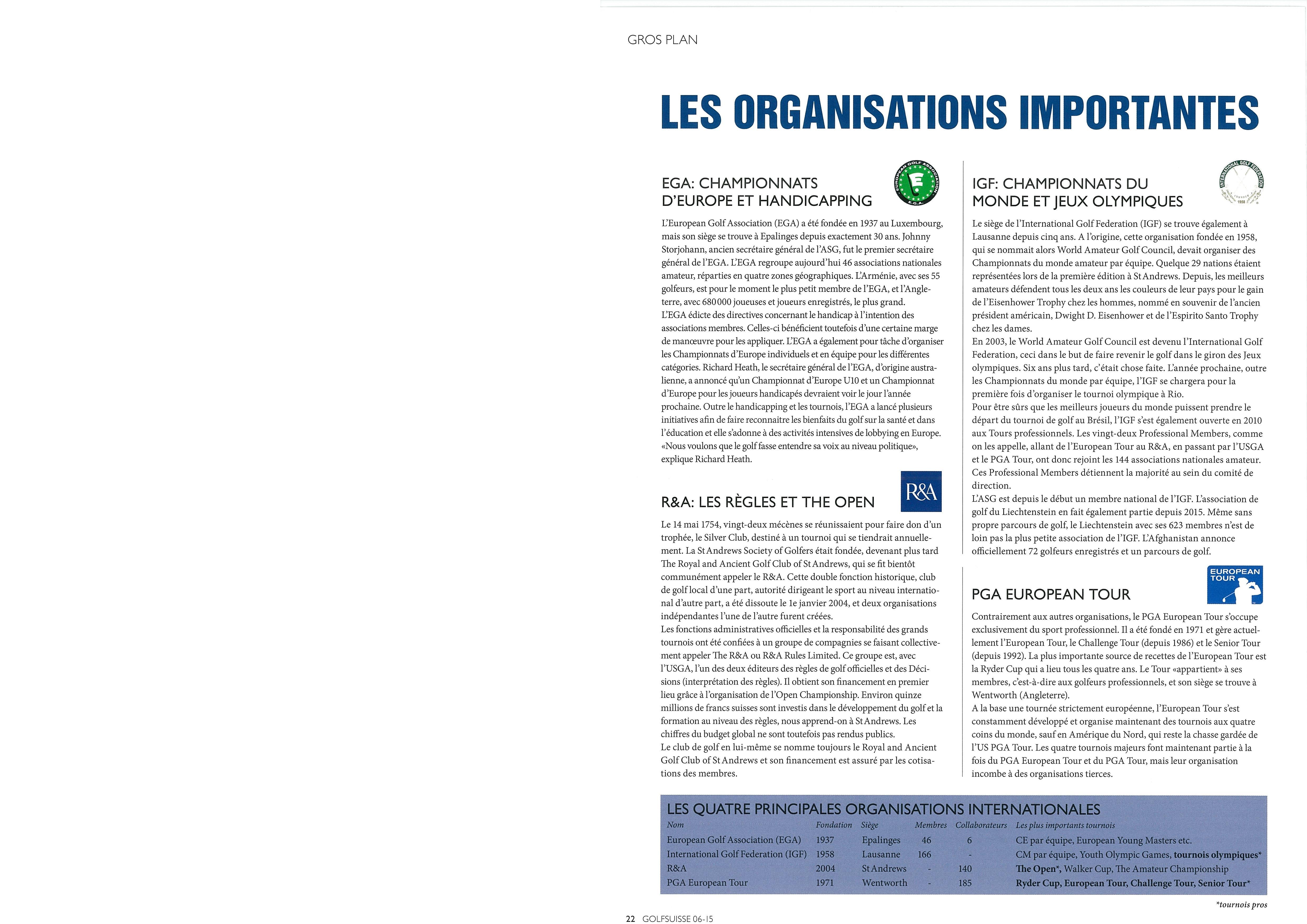 GROS PLAN

LES ORGANISATIONS IMPORTANTES

EGA: CHAMPIONNATS D'EUROPE ET HANDICAPPING

EUROPEAN GOLF ASSOCIATION E.G.A.

L'European Golf Association (EGA) a été fondée en 1937 au Luxembourg, mais son siège se trouve à Epalinges depuis exactement 30 ans. Johnny Storjohann, ancien secrétaire général de l'ASG, fut le premier secrétaire général de l'EGA. L'EGA regroupe aujourd'hui 46 associations nationales amateur, réparties en quatre zones géographiques. L'Arménie, avec ses 55 golfeurs, est pour le moment le plus petit membre de l'EGA, et l'Angleterre, avec 680000 joueuses et joueurs enregistrés, le plus grand.
L'EGA édicte des directives concernant le handicap à l'intention des associations membres. Celles-ci bénéficient toutefois d'une certaine marge de manœuvre pour les appliquer. L'EGA a également pour tâche d'organiser les Championnats d'Europe individuels et en équipe pour les différentes catégories. Richard Heath, le secrétaire général de l'EGA, d'origine australienne, a annoncé qu'un Championnat d'Europe U10 et un Championnat d'Europe pour les joueurs handicapés devraient voir le jour l'année prochaine. Outre le handicapping et les tournois, l'EGA a lancé plusieurs initiatives afin de faire reconnaitre les bienfaits du golf sur la santé et dans l'éducation et elle s'adonne à des activités intensives de lobbying en Europe. «Nous voulons que le golf fasse entendre sa voix au niveau politique», explique Richard Heath.

R&A: LES RÈGLES ET THE OPEN

R&A

Le 14 mai 1754, vingt-deux mécènes se réunissaient pour faire don d'un trophée, le Silver Club, destiné à un tournoi qui se tiendrait annuellement. La St Andrews Society of Golfers était fondée, devenant plus tard The Royal and Ancient Golf Club of St Andrews, qui se fit bientôt communément appeler le R&A. Cette double fonction historique, club de golf local d'une part, autorité dirigeant le sport au niveau international d'autre part, a été dissoute le 1e janvier 2004, et deux organisations indépendantes l'une de l'autre furent créées.
Les fonctions administratives officielles et la responsabilité des grands tournois ont été confiées à un groupe de compagnies se faisant collectivement appeler The R&A ou R&A Rules Limited. Ce groupe est, avec l'USGA, l'un des deux éditeurs des règles de golf officielles et des Décisions (interprétation des règles). Il obtient son financement en premier lieu grâce à l'organisation de l'Open Championship. Environ quinze millions de francs suisses sont investis dans le développement du golf et la formation au niveau des règles, nous apprend-on à St Andrews. Les chiffres du budget global ne sont toutefois pas rendus publics.
Le club de golf en lui-même se nomme toujours le Royal and Ancient Golf Club of St Andrews et son financement est assuré par les cotisations des membres.

IGF: CHAMPIONNATS DU MONDE ET JEUX OLYMPIQUES

INTERNATIONAL GOLF FEDERATION 1958

Le siège de l'International Golf Federation (IGF) se trouve également à Lausanne depuis cinq ans. A l'origine, cette organisation fondée en 1958, qui se nommait alors World Amateur Golf Council, devait organiser des Championnats du monde amateur par équipe. Quelque 29 nations étaient représentées lors de la première édition à St Andrews. Depuis, les meilleurs amateurs défendent tous les deux ans les couleurs de leur pays pour le gain de l'Eisenhower Trophy chez les hommes, nommé en souvenir de l'ancien président américain, Dwight D. Eisenhower et de l'Espirito Santo Trophy chez les dames.
En 2003, le World Amateur Golf Council est devenu l'International Golf Federation, ceci dans le but de faire revenir le golf dans le giron des Jeux olympiques. Six ans plus tard, c'était chose faite. L'année prochaine, outre les Championnats du monde par équipe, l'IGF se chargera pour la première fois d'organiser le tournoi olympique à Rio.
Pour être sûrs que les meilleurs joueurs du monde puissent prendre le départ du tournoi de golf au Brésil, l'IGF s'est également ouverte en 2010 aux Tours professionnels. Les vingt-deux Professional Members, comme on les appelle, allant de l'European Tour au R&A, en passant par l'USGA et le PGA Tour, ont donc rejoint les 144 associations nationales amateur. Ces Professional Members détiennent la majorité au sein du comité de direction.
L'ASG est depuis le début un membre national de l'IGF. L'association de golf du Liechtenstein en fait également partie depuis 2015. Même sans propre parcours de golf, le Liechtenstein avec ses 623 membres n'est de loin pas la plus petite association de l'IGF. L'Afghanistan annonce officiellement 72 golfeurs enregistrés et un parcours de golf.

PGA EUROPEAN TOUR

EUROPEAN TOUR

Contrairement aux autres organisations, le PGA European Tour s'occupe exclusivement du sport professionnel. Il a été fondé en 1971 et gère actuellement l'European Tour, le Challenge Tour (depuis 1986) et le Senior Tour (depuis 1992). La plus importante source de recettes de l'European Tour est la Ryder Cup qui a lieu tous les quatre ans. Le Tour «appartient» à ses membres, c'est-à-dire aux golfeurs professionnels, et son siège se trouve à Wentworth (Angleterre).
A la base une tournée strictement européenne, l'European Tour s'est constamment développé et organise maintenant des tournois aux quatre coins du monde, sauf en Amérique du Nord, qui reste la chasse gardée de l'US PGA Tour. Les quatre tournois majeurs font maintenant partie à la fois du PGA European Tour et du PGA Tour, mais leur organisation incombe à des organisations tierces.

LES QUATRE PRINCIPALES ORGANISATIONS INTERNATIONALES

| Nom | Fondation | Siège | Membres | Collaborateurs | Les plus importants tournois |
|---|---|---|---|---|---|
| European Golf Association (EGA) | 1937 | Epalinges | 46 | 6 | CE par équipe, European Young Masters etc. |
| International Golf Federation (IGF) | 1958 | Lausanne | 166 | - | CM par équipe, Youth Olympic Games, tournois olympiques* |
| R&A | 2004 | St Andrews | - | 140 | The Open*, Walker Cup, The Amateur Championship |
| PGA European Tour | 1971 | Wentworth | - | 185 | Ryder Cup, European Tour, Challenge Tour, Senior Tour* |

*tournois pros

22 GOLFSUISSE 06-15